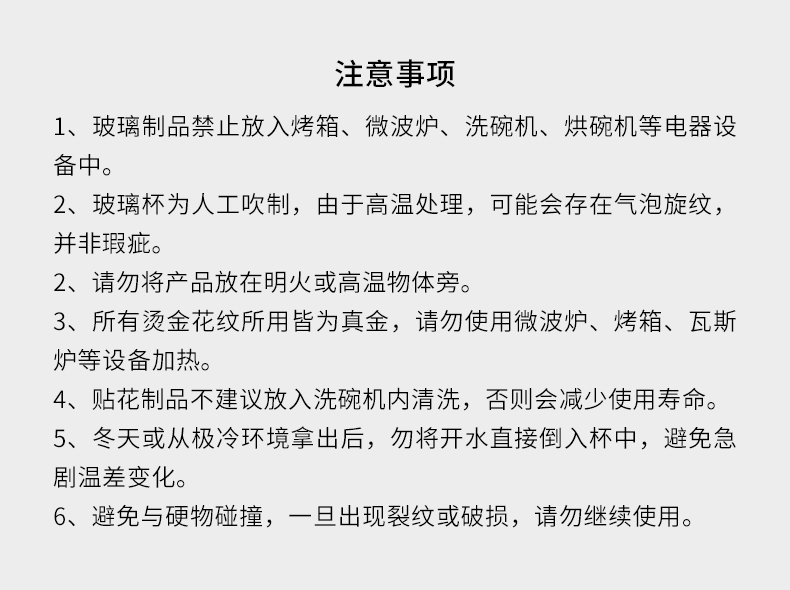 注意事项

1、玻璃制品禁止放入烤箱、微波炉、洗碗机、烘碗机等电器设备中。

2、玻璃杯为人工吹制，由于高温处理，可能会存在气泡旋纹，并非瑕疵。

2、请勿将产品放在明火或高温物体旁。

3、所有烫金花纹所用皆为真金，请勿使用微波炉、烤箱、瓦斯炉等设备加热。

4、贴花制品不建议放入洗碗机内清洗，否则会减少使用寿命。

5、冬天或从极冷环境拿出后，勿将开水直接倒入杯中，避免急剧温差变化。

6、避免与硬物碰撞，一旦出现裂纹或破损，请勿继续使用。